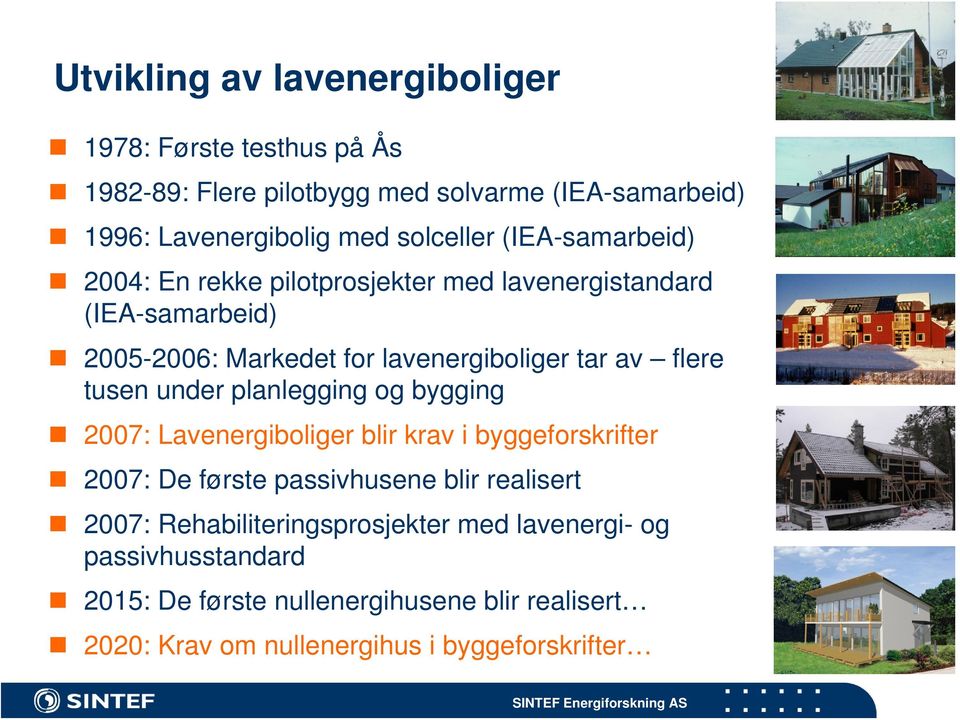 Utvikling av lavenergiboliger

1978: Første testhus på Ås

1982-89: Flere pilotbygg med solvarme (IEA-samarbeid)

1996: Lavenergibolig med solceller (IEA-samarbeid)

2004: En rekke pilotprosjekter med lavenergistandard (IEA-samarbeid)

2005-2006: Markedet for lavenergiboliger tar av – flere tusen under planlegging og bygging

2007: Lavenergiboliger blir krav i byggeforskrifter

2007: De første passivhusene blir realisert

2007: Rehabiliteringsprosjekter med lavenergi- og passivhusstandard

2015: De første nullenergihusene blir realisert…

2020: Krav om nullenergihus i byggeforskrifter…

SINTEF

SINTEF Energiforskning AS